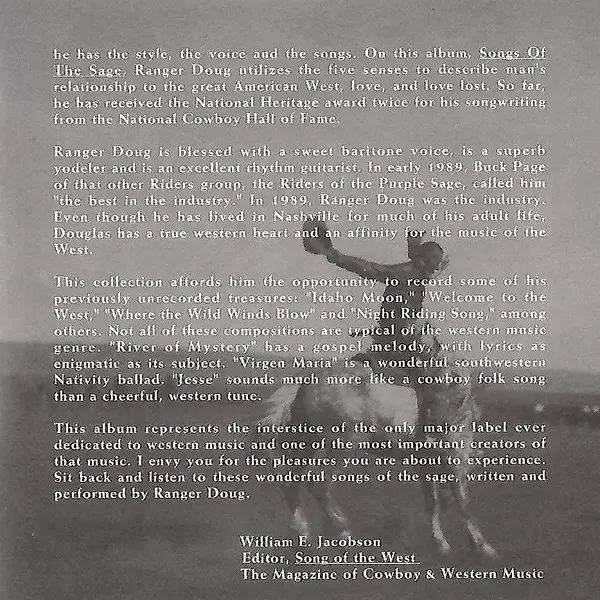 he has the style, the voice and the songs. On this album, Songs Of The Sage, Ranger Doug utilizes the five senses to describe man's relationship to the great American West, love, and love lost. So far, he has received the National Heritage award twice for his songwriting from the National Cowboy Hall of Fame.

Ranger Doug is blessed with a sweet baritone voice, is a superb yodeler and is an excellent rhythm guitarist. In early 1989, Buck Page of that other Riders group, the Riders of the Purple Sage, called him "the best in the industry." In 1989, Ranger Doug was the industry. Even though he has lived in Nashville for much of his adult life, Douglas has a true western heart and an affinity for the music of the West.

This collection affords him the opportunity to record some of his previously unrecorded treasures: "Idaho Moon," "Welcome to the West," "Where the Wild Winds Blow" and "Night Riding Song," among others. Not all of these compositions are typical of the western music genre. "River of Mystery" has a gospel melody, with lyrics as enigmatic as its subject. "Virgen Maria" is a wonderful southwestern Nativity ballad. "Jesse" sounds much more like a cowboy folk song than a cheerful, western tune.

This album represents the interstice of the only major label ever dedicated to western music and one of the most important creators of that music. I envy you for the pleasures you are about to experience. Sit back and listen to these wonderful songs of the sage, written and performed by Ranger Doug.

William E. Jacobson
Editor, Song of the West
The Magazine of Cowboy & Western Music